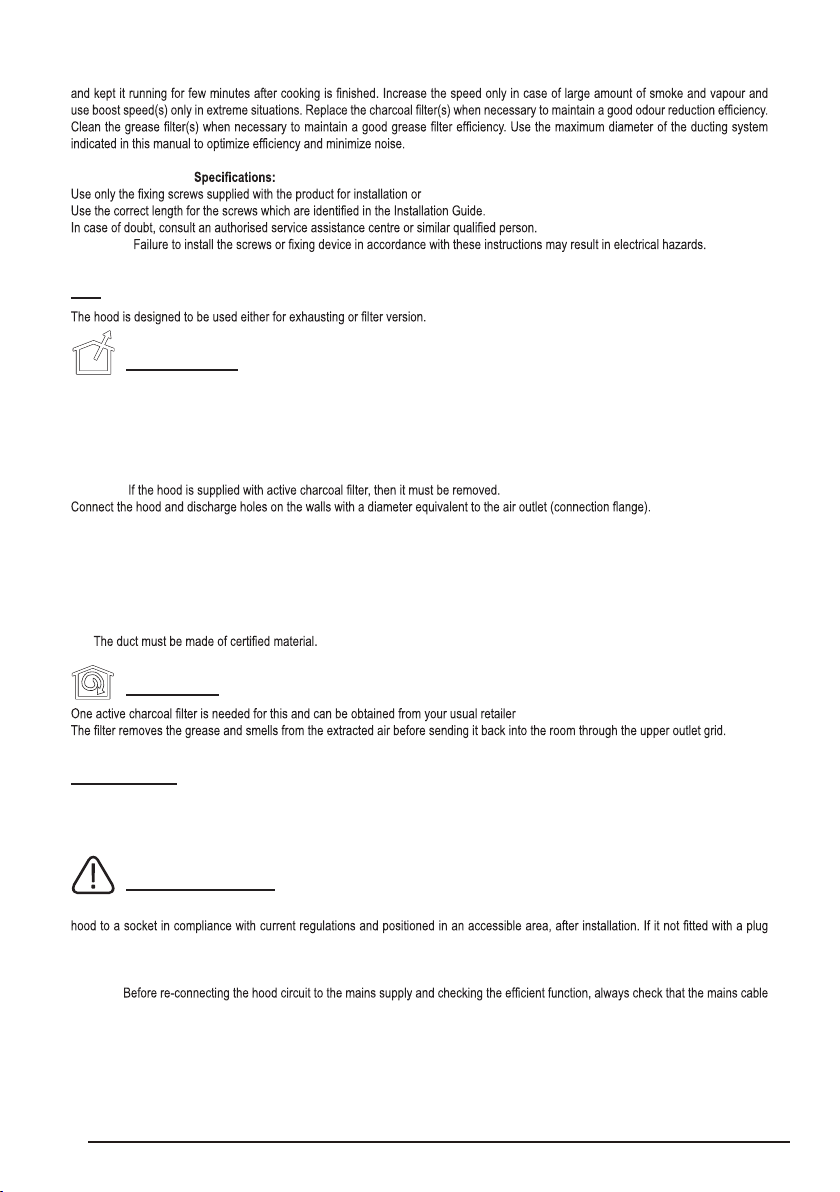 and kept it running for few minutes after cooking is finished. Increase the speed only in case of large amount of smoke and vapour and use boost speed(s) only in extreme situations. Replace the charcoal filter(s) when necessary to maintain a good odour reduction efficiency. Clean the grease filter(s) when necessary to maintain a good grease filter efficiency. Use the maximum diameter of the ducting system indicated in this manual to optimize efficiency and minimize noise.

Specifications:
Use only the fixing screws supplied with the product for installation or
Use the correct length for the screws which are identified in the Installation Guide.
In case of doubt, consult an authorised service assistance centre or similar qualified person.
Failure to install the screws or fixing device in accordance with these instructions may result in electrical hazards.

The hood is designed to be used either for exhausting or filter version.

If the hood is supplied with active charcoal filter, then it must be removed.
Connect the hood and discharge holes on the walls with a diameter equivalent to the air outlet (connection flange).

The duct must be made of certified material.

One active charcoal filter is needed for this and can be obtained from your usual retailer
The filter removes the grease and smells from the extracted air before sending it back into the room through the upper outlet grid.

hood to a socket in compliance with current regulations and positioned in an accessible area, after installation. If it not fitted with a plug

Before re-connecting the hood circuit to the mains supply and checking the efficient function, always check that the mains cable